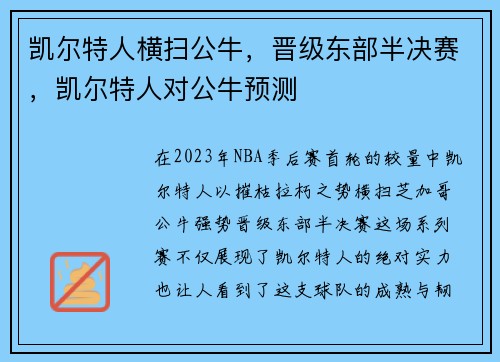 凯尔特人横扫公牛，晋级东部半决赛，凯尔特人对公牛预测

在2023年NBA季后赛首轮的较量中凯尔特人以摧枯拉朽之势横扫芝加哥公牛强势晋级东部半决赛这场系列赛不仅展现了凯尔特人的绝对实力也让人看到了这支球队的成熟与韧